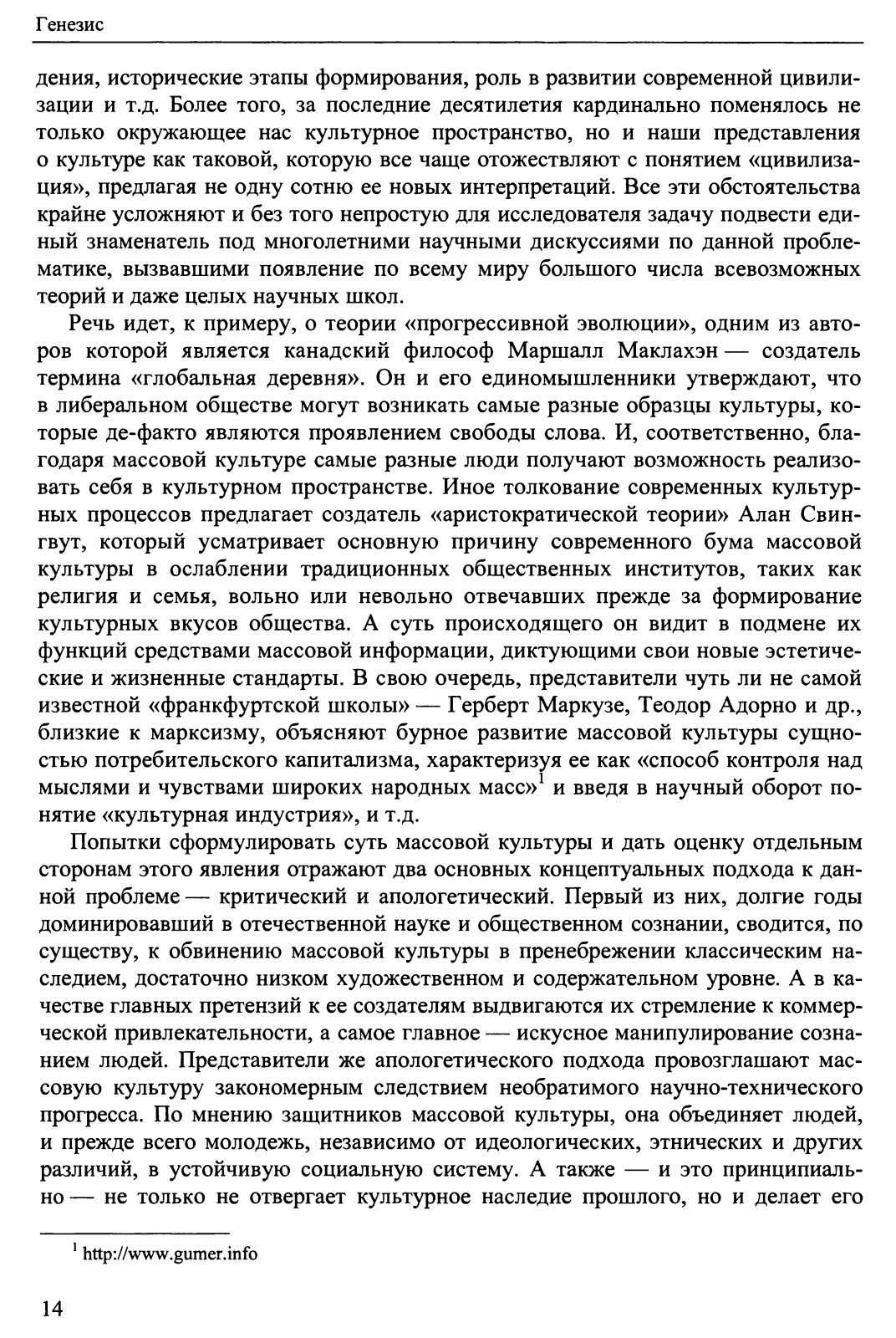 Генезис

дения, исторические этапы формирования, роль в развитии современной цивилизации и т.д. Более того, за последние десятилетия кардинально поменялось не только окружающее нас культурное пространство, но и наши представления о культуре как таковой, которую все чаще отожествляют с понятием «цивилизация», предлагая не одну сотню ее новых интерпретаций. Все эти обстоятельства крайне усложняют и без того непростую для исследователя задачу подвести единый знаменатель под многолетними научными дискуссиями по данной проблематике, вызвавшими появление по всему миру большого числа всевозможных теорий и даже целых научных школ.

Речь идет, к примеру, о теории «прогрессивной эволюции», одним из авторов которой является канадский философ Маршалл Маклахэн — создатель термина «глобальная деревня». Он и его единомышленники утверждают, что в либеральном обществе могут возникать самые разные образцы культуры, которые де-факто являются проявлением свободы слова. И, соответственно, благодаря массовой культуре самые разные люди получают возможность реализовать себя в культурном пространстве. Иное толкование современных культурных процессов предлагает создатель «аристократической теории» Алан Свингвут, который усматривает основную причину современного бума массовой культуры в ослаблении традиционных общественных институтов, таких как религия и семья, вольно или невольно отвечавших прежде за формирование культурных вкусов общества. А суть происходящего он видит в подмене их функций средствами массовой информации, диктующими свои новые эстетические и жизненные стандарты. В свою очередь, представители чуть ли не самой известной «франкфуртской школы» — Герберт Маркузе, Теодор Адорно и др., близкие к марксизму, объясняют бурное развитие массовой культуры сущностью потребительского капитализма, характеризуя ее как «способ контроля над мыслями и чувствами широких народных масс»$^1$ и введя в научный оборот понятие «культурная индустрия», и т.д.

Попытки сформулировать суть массовой культуры и дать оценку отдельным сторонам этого явления отражают два основных концептуальных подхода к данной проблеме — критический и апологетический. Первый из них, долгие годы доминировавший в отечественной науке и общественном сознании, сводится, по существу, к обвинению массовой культуры в пренебрежении классическим наследием, достаточно низком художественном и содержательном уровне. А в качестве главных претензий к ее создателям выдвигаются их стремление к коммерческой привлекательности, а самое главное — искусное манипулирование сознанием людей. Представители же апологетического подхода провозглашают массовую культуру закономерным следствием необратимого научно-технического прогресса. По мнению защитников массовой культуры, она объединяет людей, и прежде всего молодежь, независимо от идеологических, этнических и других различий, в устойчивую социальную систему. А также — и это принципиально — не только не отвергает культурное наследие прошлого, но и делает его

$^1$ http://www.gumer.info

14